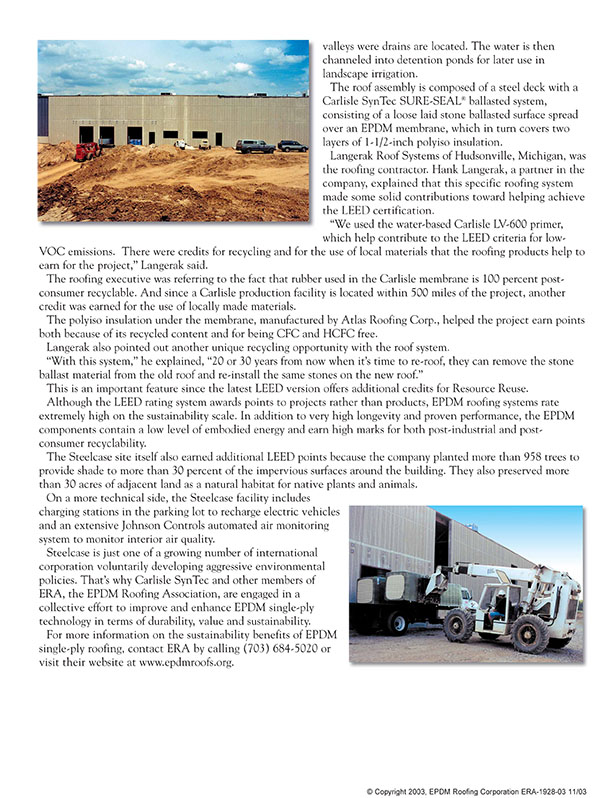 valleys were drains are located. The water is then channeled into detention ponds for later use in landscape irrigation.

The roof assembly is composed of a steel deck with a Carlisle SynTec SURE-SEAL® ballasted system, consisting of a loose laid stone ballasted surface spread over an EPDM membrane, which in turn covers two layers of 1-1/2-inch polyiso insulation.

Langerak Roof Systems of Hudsonville, Michigan, was the roofing contractor. Hank Langerak, a partner in the company, explained that this specific roofing system made some solid contributions toward helping achieve the LEED certification.

"We used the water-based Carlisle LV-600 primer, which help contribute to the LEED criteria for low-VOC emissions. There were credits for recycling and for the use of local materials that the roofing products help to earn for the project," Langerak said.

The roofing executive was referring to the fact that rubber used in the Carlisle membrane is 100 percent post-consumer recyclable. And since a Carlisle production facility is located within 500 miles of the project, another credit was earned for the use of locally made materials.

The polyiso insulation under the membrane, manufactured by Atlas Roofing Corp., helped the project earn points both because of its recycled content and for being CFC and HCFC free.

Langerak also pointed out another unique recycling opportunity with the roof system.

"With this system," he explained, "20 or 30 years from now when it's time to re-roof, they can remove the stone ballast material from the old roof and re-install the same stones on the new roof."

This is an important feature since the latest LEED version offers additional credits for Resource Reuse.

Although the LEED rating system awards points to projects rather than products, EPDM roofing systems rate extremely high on the sustainability scale. In addition to very high longevity and proven performance, the EPDM components contain a low level of embodied energy and earn high marks for both post-industrial and post-consumer recyclability.

The Steelcase site itself also earned additional LEED points because the company planted more than 958 trees to provide shade to more than 30 percent of the impervious surfaces around the building. They also preserved more than 30 acres of adjacent land as a natural habitat for native plants and animals.

On a more technical side, the Steelcase facility includes charging stations in the parking lot to recharge electric vehicles and an extensive Johnson Controls automated air monitoring system to monitor interior air quality.

Steelcase is just one of a growing number of international corporation voluntarily developing aggressive environmental policies. That's why Carlisle SynTec and other members of ERA, the EPDM Roofing Association, are engaged in a collective effort to improve and enhance EPDM single-ply technology in terms of durability, value and sustainability.

For more information on the sustainability benefits of EPDM single-ply roofing, contact ERA by calling (703) 684-5020 or visit their website at www.epdmroofs.org.

© Copyright 2003, EPDM Roofing Corporation ERA-1928-03 11/03